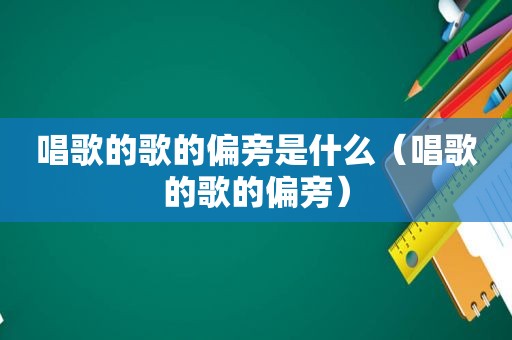 唱歌的歌的偏旁是什么（唱歌的歌的偏旁）